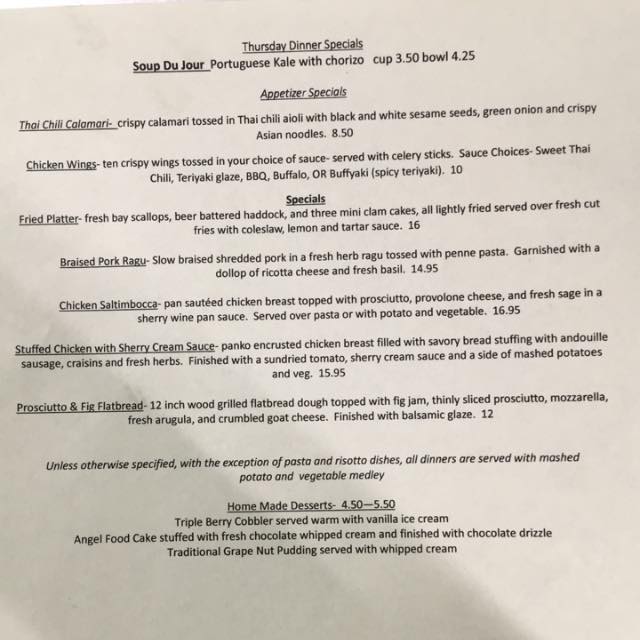 Thursday Dinner Specials

Soup Du Jour Portuguese Kale with chorizo cup 3.50 bowl 4.25

Appetizer Specials

Thai Chili Calamari- crispy calamari tossed in Thai chili aioli with black and white sesame seeds, green onion and crispy Asian noodles. 8.50

Chicken Wings- ten crispy wings tossed in your choice of sauce- served with celery sticks. Sauce Choices- Sweet Thai Chili, Teriyaki glaze, BBQ, Buffalo, OR Buffyaki (spicy teriyaki). 10

Specials

Fried Platter- fresh bay scallops, beer battered haddock, and three mini clam cakes, all lightly fried served over fresh cut fries with coleslaw, lemon and tartar sauce. 16

Braised Pork Ragu- Slow braised shredded pork in a fresh herb ragu tossed with penne pasta. Garnished with a dollop of ricotta cheese and fresh basil. 14.95

Chicken Saltimbocca- pan sautéed chicken breast topped with prosciutto, provolone cheese, and fresh sage in a sherry wine pan sauce. Served over pasta or with potato and vegetable. 16.95

Stuffed Chicken with Sherry Cream Sauce- panko encrusted chicken breast filled with savory bread stuffing with andouille sausage, craisins and fresh herbs. Finished with a sundried tomato, sherry cream sauce and a side of mashed potatoes and veg. 15.95

Prosciutto & Fig Flatbread- 12 inch wood grilled flatbread dough topped with fig jam, thinly sliced prosciutto, mozzarella, fresh arugula, and crumbled goat cheese. Finished with balsamic glaze. 12

Unless otherwise specified, with the exception of pasta and risotto dishes, all dinners are served with mashed potato and vegetable medley

Home Made Desserts- 4.50—5.50
Triple Berry Cobbler served warm with vanilla ice cream
Angel Food Cake stuffed with fresh chocolate whipped cream and finished with chocolate drizzle
Traditional Grape Nut Pudding served with whipped cream